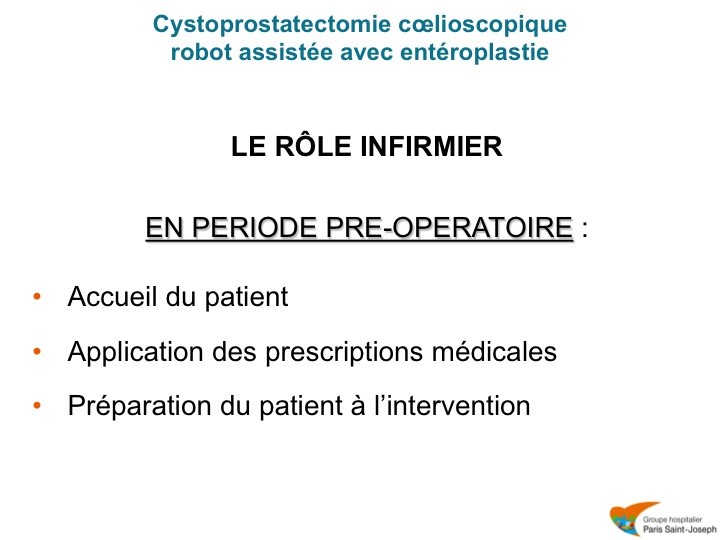 Cystoprostatectomie cœlioscopique robot assistée avec entéroplastie

LE RÔLE INFIRMIER

EN PERIODE PRE-OPERATOIRE :

• Accueil du patient
• Application des prescriptions médicales
• Préparation du patient à l’intervention

Groupe hospitalier Paris Saint-Joseph